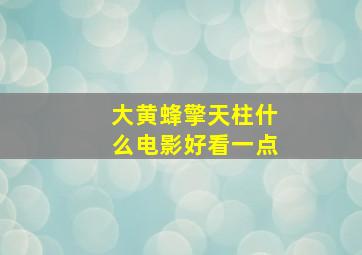 大黄蜂擎天柱什么电影好看一点